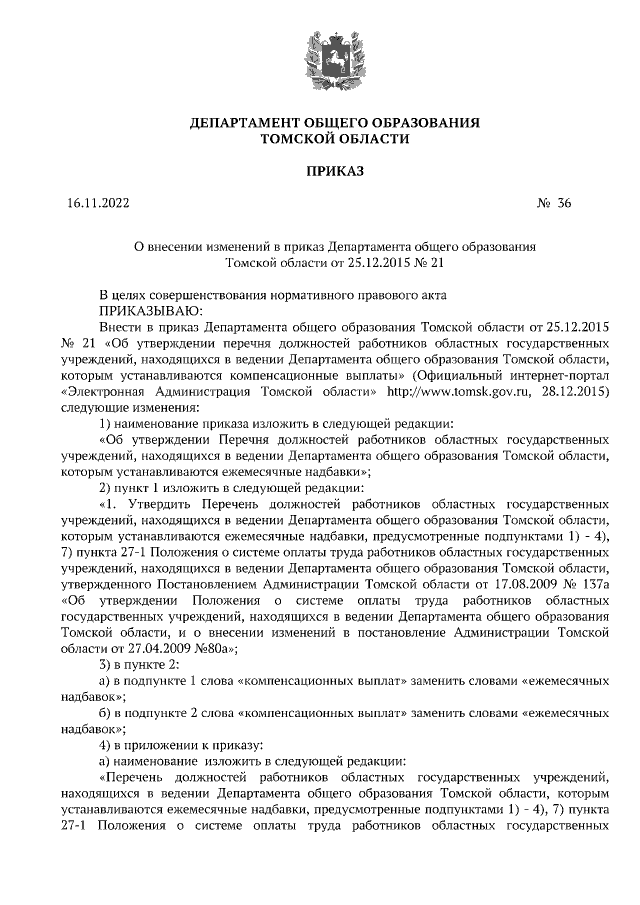 ДЕПАРТАМЕНТ ОБЩЕГО ОБРАЗОВАНИЯ
ТОМСКОЙ ОБЛАСТИ

ПРИКАЗ

16.11.2022 № 36

О внесении изменений в приказ Департамента общего образования Томской области от 25.12.2015 № 21

В целях совершенствования нормативного правового акта
ПРИКАЗЫВАЮ:
Внести в приказ Департамента общего образования Томской области от 25.12.2015 № 21 «Об утверждении перечня должностей работников областных государственных учреждений, находящихся в ведении Департамента общего образования Томской области, которым устанавливаются компенсационные выплаты» (Официальный интернет-портал «Электронная Администрация Томской области» http://www.tomsk.gov.ru, 28.12.2015) следующие изменения:
1) наименование приказа изложить в следующей редакции:
«Об утверждении Перечня должностей работников областных государственных учреждений, находящихся в ведении Департамента общего образования Томской области, которым устанавливаются ежемесячные надбавки»;
2) пункт 1 изложить в следующей редакции:
«1. Утвердить Перечень должностей работников областных государственных учреждений, находящихся в ведении Департамента общего образования Томской области, которым устанавливаются ежемесячные надбавки, предусмотренные подпунктами 1) - 4), 7) пункта 27-1 Положения о системе оплаты труда работников областных государственных учреждений, находящихся в ведении Департамента общего образования Томской области, утвержденного Постановлением Администрации Томской области от 17.08.2009 № 137а «Об утверждении Положения о системе оплаты труда работников областных государственных учреждений, находящихся в ведении Департамента общего образования Томской области, и о внесении изменений в постановление Администрации Томской области от 27.04.2009 №80а»;
3) в пункте 2:
а) в подпункте 1 слова «компенсационных выплат» заменить словами «ежемесячных надбавок»;
б) в подпункте 2 слова «компенсационных выплат» заменить словами «ежемесячных надбавок»;
4) в приложении к приказу:
а) наименование изложить в следующей редакции:
«Перечень должностей работников областных государственных учреждений, находящихся в ведении Департамента общего образования Томской области, которым устанавливаются ежемесячные надбавки, предусмотренные подпунктами 1) - 4), 7) пункта 27-1 Положения о системе оплаты труда работников областных государственных